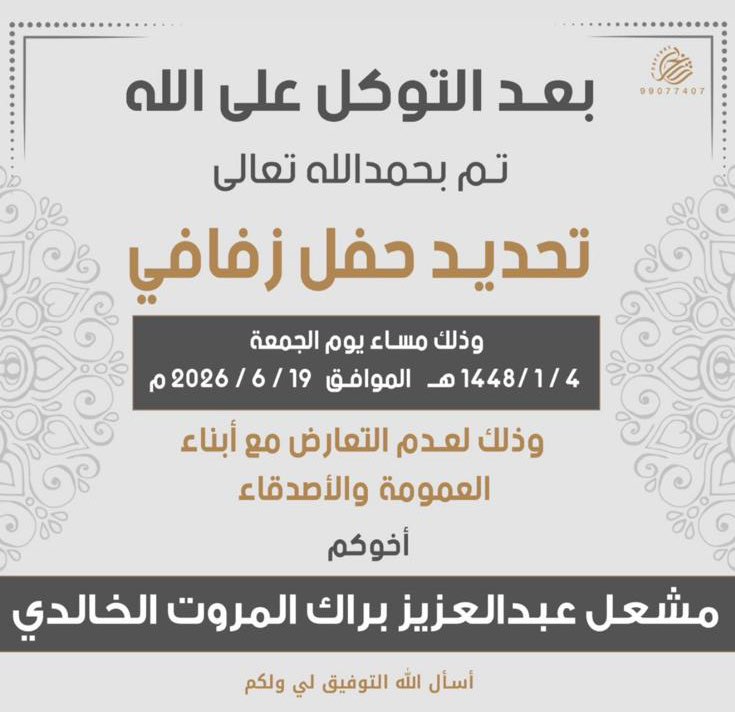 99077407

بعد التوكل على الله

تم بحمدالله تعالى

تحديد حفل زفافي

وذلك مساء يوم الجمعة
4 / 1 / 1448 هـ الموافق 19 / 6 / 2026 م

وذلك لعدم التعارض مع أبناء العمومة والأصدقاء

أخوكم

مشعل عبدالعزيز براك المروت الخالدي

أسأل الله التوفيق لي ولكم